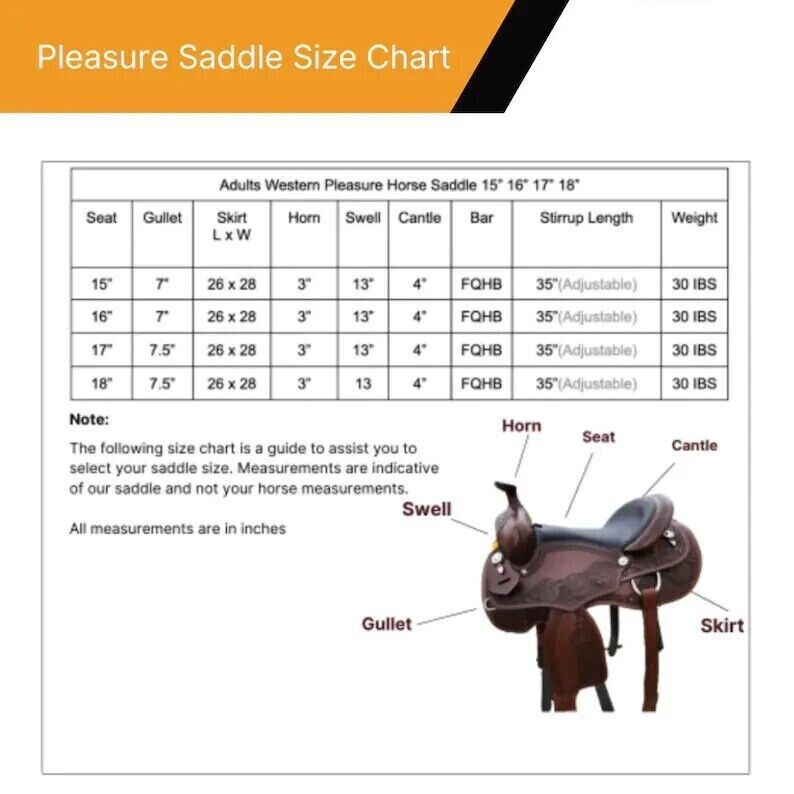 Pleasure Saddle Size Chart

Adults Western Pleasure Horse Saddle 15" 16" 17" 18"

| Seat | Gullet | Skirt L x W | Horn | Swell | Cantle | Bar | Stirrup Length | Weight |
|---|---|---|---|---|---|---|---|---|
| 15" | 7" | 26 x 28 | 3" | 13" | 4" | FQHB | 35"(Adjustable) | 30 IBS |
| 16" | 7" | 26 x 28 | 3" | 13" | 4" | FQHB | 35"(Adjustable) | 30 IBS |
| 17" | 7.5" | 26 x 28 | 3" | 13" | 4" | FQHB | 35"(Adjustable) | 30 IBS |
| 18" | 7.5" | 26 x 28 | 3" | 13 | 4" | FQHB | 35"(Adjustable) | 30 IBS |

Note:

The following size chart is a guide to assist you to select your saddle size. Measurements are indicative of our saddle and not your horse measurements.

All measurements are in inches

Horn

Seat

Cantle

Swell

Gullet

Skirt